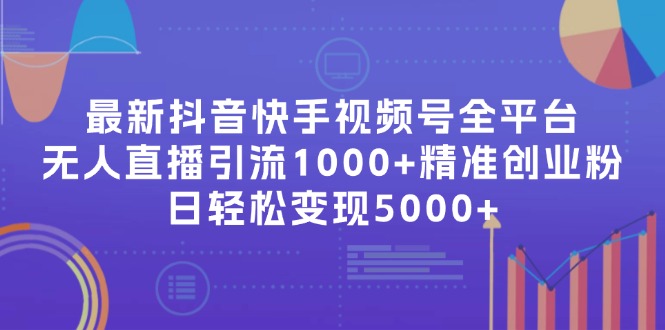 最新抖音快手视频号全平台
无人直播引流1000+精准创业粉
日轻松变现5000+